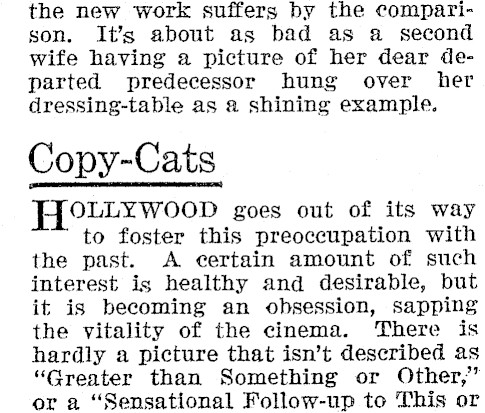 the new work suffers by the comparison. It's about as bad as a second wife having a picture of her dear departed predecessor hung over her dressing-table as a shining example.

Copy-Cats

HOLLYWOOD goes out of its way to foster this preoccupation with the past. A certain amount of such interest is healthy and desirable, but it is becoming an obsession, sapping the vitality of the cinema. There is hardly a picture that isn't described as "Greater than Something or Other," or a "Sensational Follow-up to This or